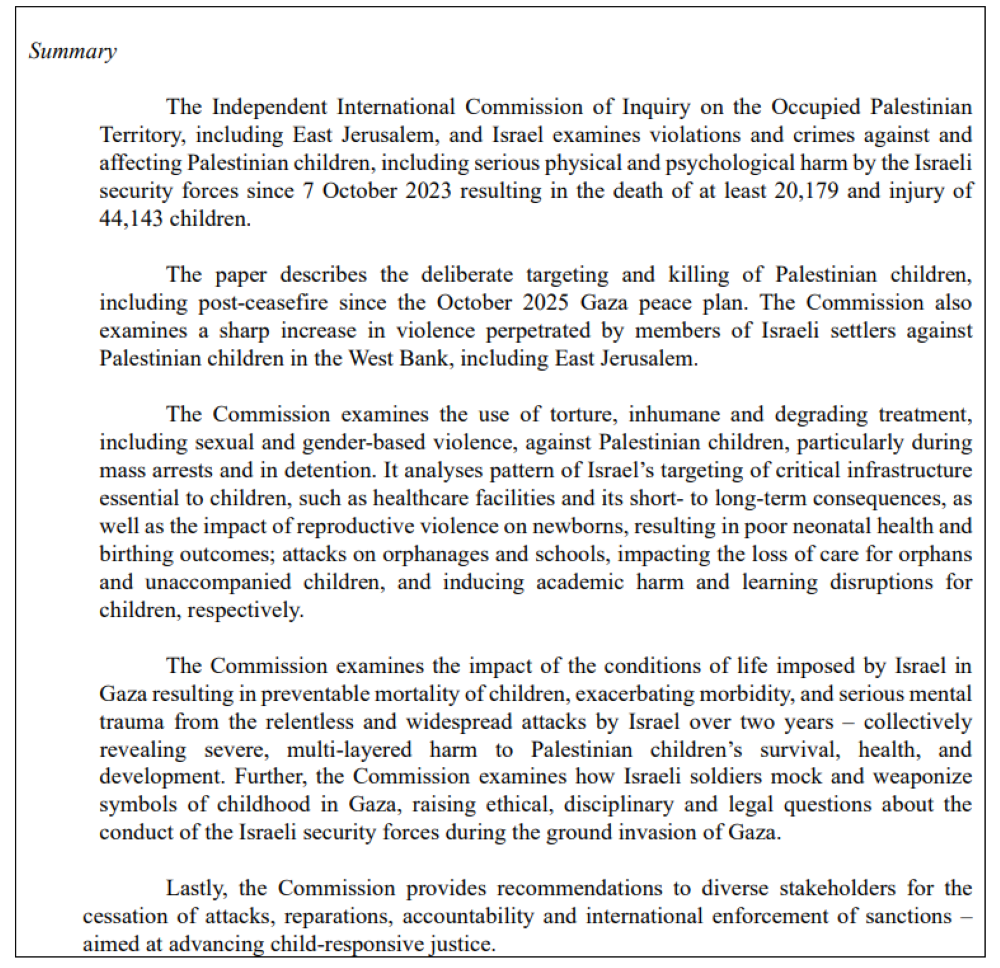 Summary

The Independent International Commission of Inquiry on the Occupied Palestinian Territory, including East Jerusalem, and Israel examines violations and crimes against and affecting Palestinian children, including serious physical and psychological harm by the Israeli security forces since 7 October 2023 resulting in the death of at least 20,179 and injury of 44,143 children.

The paper describes the deliberate targeting and killing of Palestinian children, including post-ceasefire since the October 2025 Gaza peace plan. The Commission also examines a sharp increase in violence perpetrated by members of Israeli settlers against Palestinian children in the West Bank, including East Jerusalem.

The Commission examines the use of torture, inhumane and degrading treatment, including sexual and gender-based violence, against Palestinian children, particularly during mass arrests and in detention. It analyses pattern of Israel's targeting of critical infrastructure essential to children, such as healthcare facilities and its short- to long-term consequences, as well as the impact of reproductive violence on newborns, resulting in poor neonatal health and birthing outcomes; attacks on orphanages and schools, impacting the loss of care for orphans and unaccompanied children, and inducing academic harm and learning disruptions for children, respectively.

The Commission examines the impact of the conditions of life imposed by Israel in Gaza resulting in preventable mortality of children, exacerbating morbidity, and serious mental trauma from the relentless and widespread attacks by Israel over two years – collectively revealing severe, multi-layered harm to Palestinian children's survival, health, and development. Further, the Commission examines how Israeli soldiers mock and weaponize symbols of childhood in Gaza, raising ethical, disciplinary and legal questions about the conduct of the Israeli security forces during the ground invasion of Gaza.

Lastly, the Commission provides recommendations to diverse stakeholders for the cessation of attacks, reparations, accountability and international enforcement of sanctions – aimed at advancing child-responsive justice.